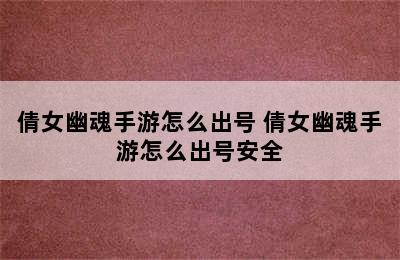 倩女幽魂手游怎么出号 倩女幽魂手游怎么出号安全